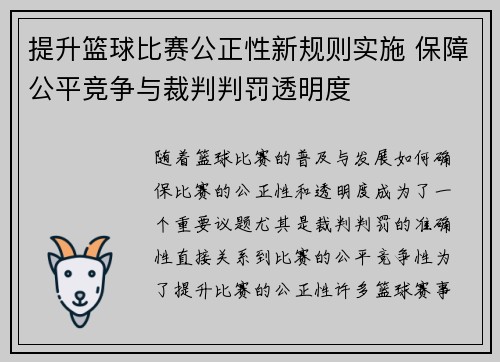 提升篮球比赛公正性新规则实施 保障公平竞争与裁判判罚透明度

随着篮球比赛的普及与发展如何确保比赛的公正性和透明度成为了一个重要议题尤其是裁判判罚的准确性直接关系到比赛的公平竞争性为了提升比赛的公正性许多篮球赛事